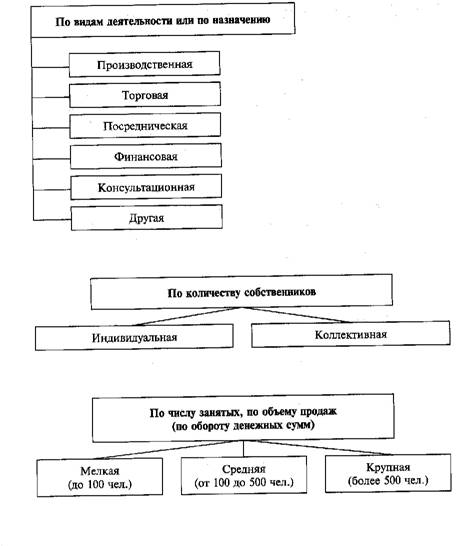 По видам деятельности или по назначению

Производственная

Торговая

Посредническая

Финансовая

Консультационная

Другая

По количеству собственников

Индивидуальная

Коллективная

По числу занятых, по объему продаж (по обороту денежных сумм)

Мелкая (до 100 чел.)

Средняя (от 100 до 500 чел.)

Крупная (более 500 чел.)